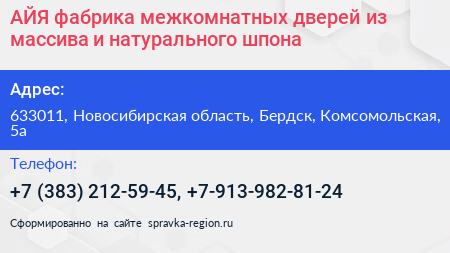 АЙЯ фабрика межкомнатных дверей из массива и натурального шпона

Адрес:

633011, Новосибирская область, Бердск, Комсомольская, 5а

Телефон:

+7 (383) 212-59-45, +7-913-982-81-24

Сформированно на сайте spravka-region.ru